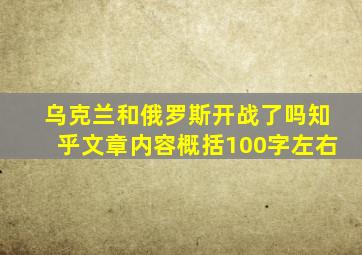 乌克兰和俄罗斯开战了吗知乎文章内容概括100字左右